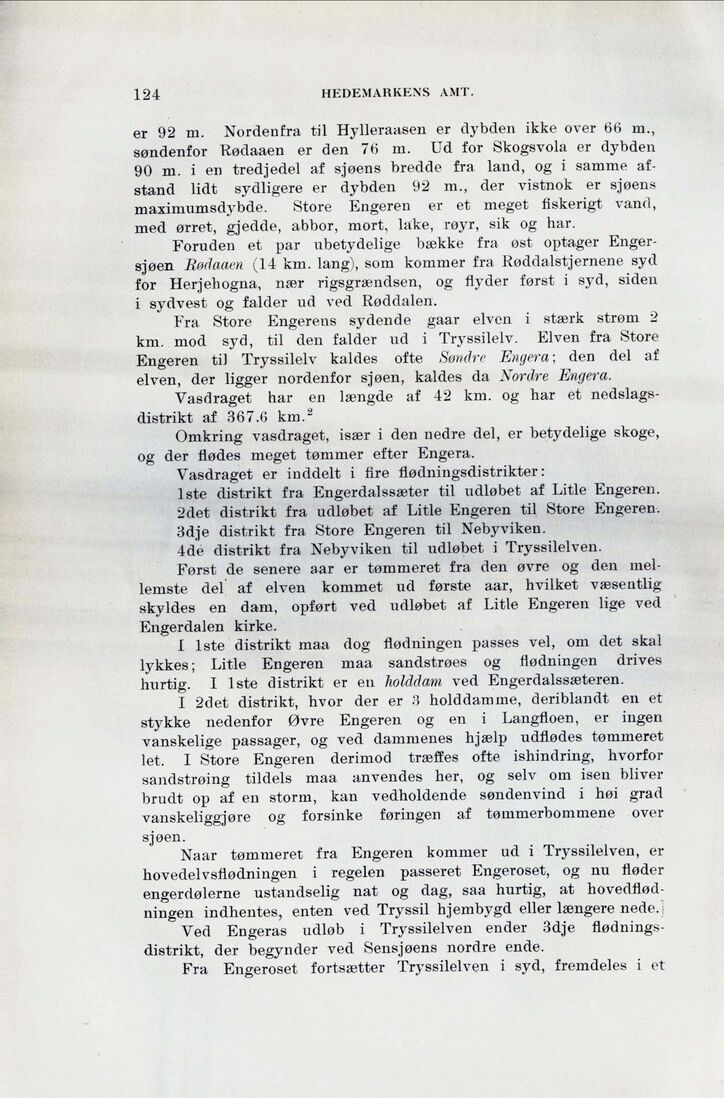 124 HEDEMARKENS AMT.

er 92 m. Nordenfra til Hylleraasen er dybden ikke over 66 m., søndenfor Rødaaen er den 76 m. Ud for Skogsvola er dybden 90 m. i en tredjedel af sjøens bredde fra land, og i samme afstand lidt sydligere er dybden 92 m., der vistnok er sjøens maximumsdybde. Store Engeren er et meget fiskerigt vand, med ørret, gjedde, abbor, mort, lake, røyr, sik og har.

Foruden et par ubetydelige bække fra øst optager Engersjøen Rødaaen (14 km. lang), som kommer fra Røddalstjernene syd for Herjehogna, nær rigsgrændsen, og flyder først i syd, siden i sydvest og falder ud ved Røddalen.

Fra Store Engerens sydende gaar elven i stærk strøm 2 km. mod syd, til den falder ud i Tryssilelv. Elven fra Store Engeren til Tryssilelv kaldes ofte Søndre Engera; den del af elven, der ligger nordenfor sjøen, kaldes da Nordre Engera.

Vasdraget har en længde af 42 km. og har et nedslagsdistrikt af 367.6 km.$^2$

Omkring vasdraget, især i den nedre del, er betydelige skoge, og der flødes meget tømmer efter Engera.

Vasdraget er inddelt i fire flødningsdistrikter:

1ste distrikt fra Engerdalssæter til udløbet af Litle Engeren.
2det distrikt fra udløbet af Litle Engeren til Store Engeren.
3dje distrikt fra Store Engeren til Nebyviken.
4de distrikt fra Nebyviken til udløbet i Tryssilelven.

Først de senere aar er tømmeret fra den øvre og den mellemste del af elven kommet ud første aar, hvilket væsentlig skyldes en dam, opført ved udløbet af Litle Engeren lige ved Engerdalen kirke.

I 1ste distrikt maa dog flødningen passes vel, om det skal lykkes; Litle Engeren maa sandstrøes og flødningen drives hurtig. I 1ste distrikt er en holddam ved Engerdalssæteren.

I 2det distrikt, hvor der er 3 holddamme, deriblandt en et stykke nedenfor Øvre Engeren og en i Langfloen, er ingen vanskelige passager, og ved dammenes hjælp udflødes tømmeret let. I Store Engeren derimod træffes ofte ishindring, hvorfor sandstrøing tildels maa anvendes her, og selv om isen bliver brudt op af en storm, kan vedholdende søndenvind i høi grad vanskeliggjøre og forsinke føringen af tømmerbommene over sjøen.

Naar tømmeret fra Engeren kommer ud i Tryssilelven, er hovedelvsflødningen i regelen passeret Engeroset, og nu fløder engerdølerne ustandselig nat og dag, saa hurtig, at hovedflødningen indhentes, enten ved Tryssil hjembygd eller længere nede.

Ved Engeras udløb i Tryssilelven ender 3dje flødningsdistrikt, der begynder ved Sensjøens nordre ende.

Fra Engeroset fortsætter Tryssilelven i syd, fremdeles i et